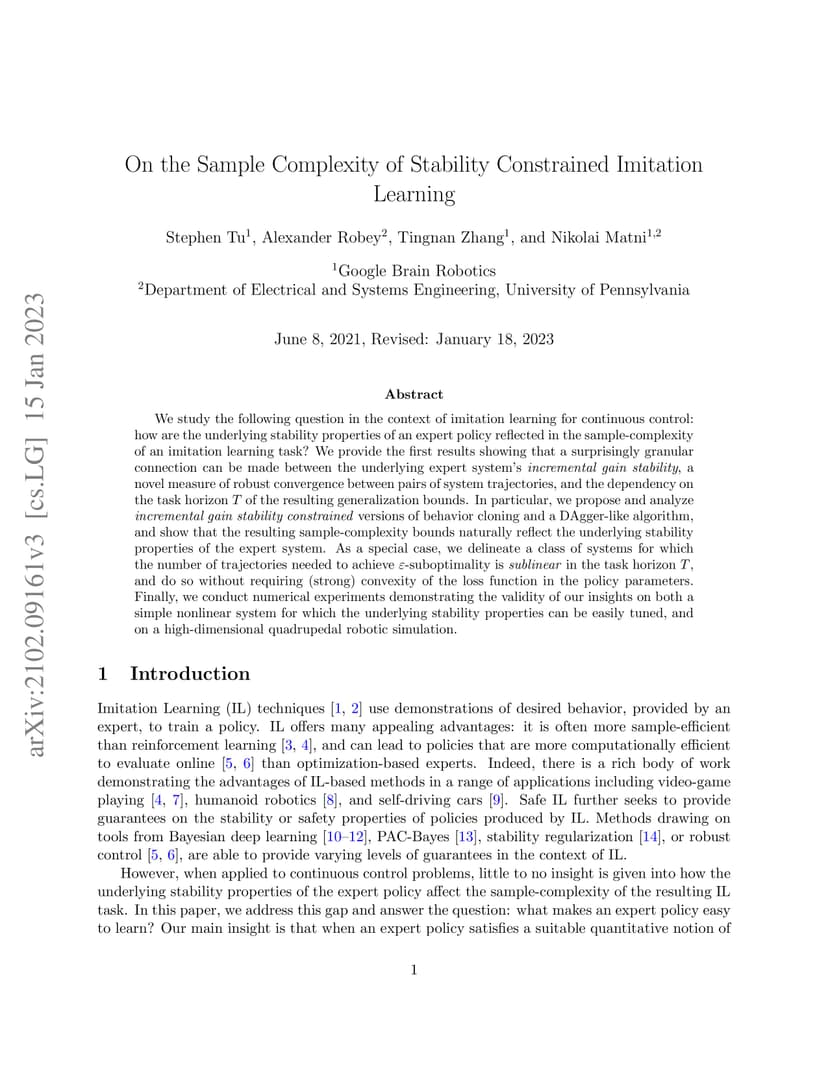 arXiv:2102.09161v3 [cs.LG] 15 Jan 2023

On the Sample Complexity of Stability Constrained Imitation Learning

Stephen Tu$^1$, Alexander Robey$^2$, Tingnan Zhang$^1$, and Nikolai Matni$^{1,2}$

$^1$Google Brain Robotics
$^2$Department of Electrical and Systems Engineering, University of Pennsylvania

June 8, 2021, Revised: January 18, 2023

Abstract

We study the following question in the context of imitation learning for continuous control: how are the underlying stability properties of an expert policy reflected in the sample-complexity of an imitation learning task? We provide the first results showing that a surprisingly granular connection can be made between the underlying expert system's incremental gain stability, a novel measure of robust convergence between pairs of system trajectories, and the dependency on the task horizon $T$ of the resulting generalization bounds. In particular, we propose and analyze incremental gain stability constrained versions of behavior cloning and a DAgger-like algorithm, and show that the resulting sample-complexity bounds naturally reflect the underlying stability properties of the expert system. As a special case, we delineate a class of systems for which the number of trajectories needed to achieve $\varepsilon$-suboptimality is sublinear in the task horizon $T$, and do so without requiring (strong) convexity of the loss function in the policy parameters. Finally, we conduct numerical experiments demonstrating the validity of our insights on both a simple nonlinear system for which the underlying stability properties can be easily tuned, and on a high-dimensional quadrupedal robotic simulation.

1 Introduction

Imitation Learning (IL) techniques [1, 2] use demonstrations of desired behavior, provided by an expert, to train a policy. IL offers many appealing advantages: it is often more sample-efficient than reinforcement learning [3, 4], and can lead to policies that are more computationally efficient to evaluate online [5, 6] than optimization-based experts. Indeed, there is a rich body of work demonstrating the advantages of IL-based methods in a range of applications including video-game playing [4, 7], humanoid robotics [8], and self-driving cars [9]. Safe IL further seeks to provide guarantees on the stability or safety properties of policies produced by IL. Methods drawing on tools from Bayesian deep learning [10–12], PAC-Bayes [13], stability regularization [14], or robust control [5, 6], are able to provide varying levels of guarantees in the context of IL.

However, when applied to continuous control problems, little to no insight is given into how the underlying stability properties of the expert policy affect the sample-complexity of the resulting IL task. In this paper, we address this gap and answer the question: what makes an expert policy easy to learn? Our main insight is that when an expert policy satisfies a suitable quantitative notion of

1